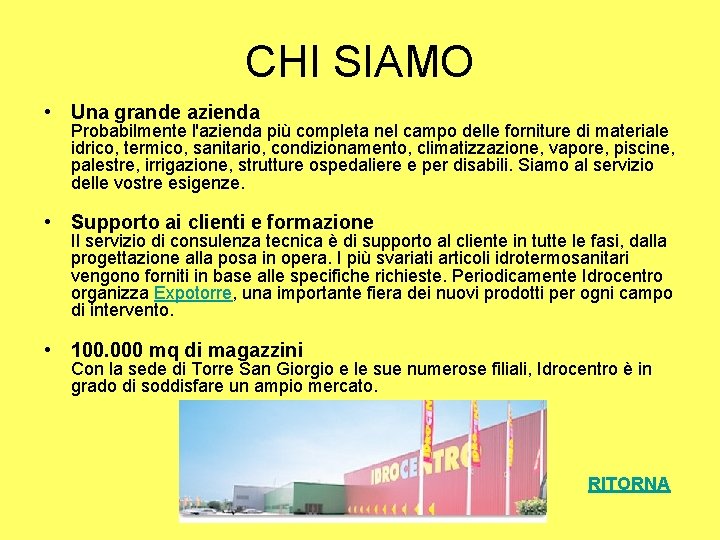 CHI SIAMO

• Una grande azienda
Probabilmente l'azienda più completa nel campo delle forniture di materiale idrico, termico, sanitario, condizionamento, climatizzazione, vapore, piscine, palestre, irrigazione, strutture ospedaliere e per disabili. Siamo al servizio delle vostre esigenze.

• Supporto ai clienti e formazione
Il servizio di consulenza tecnica è di supporto al cliente in tutte le fasi, dalla progettazione alla posa in opera. I più svariati articoli idrotermosanitari vengono forniti in base alle specifiche richieste. Periodicamente Idrocentro organizza Expotorre, una importante fiera dei nuovi prodotti per ogni campo di intervento.

• 100.000 mq di magazzini
Con la sede di Torre San Giorgio e le sue numerose filiali, Idrocentro è in grado di soddisfare un ampio mercato.

IDROCENTRO

RITORNA